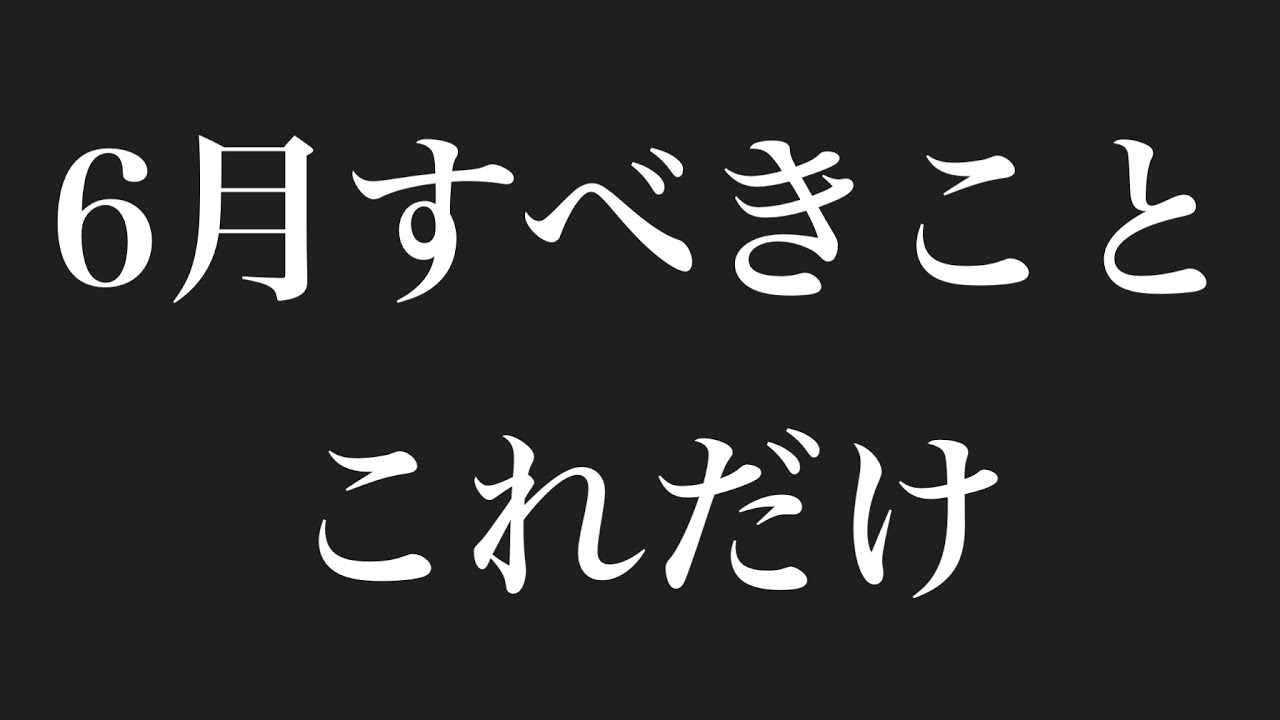 6月すべきこと
これだけ